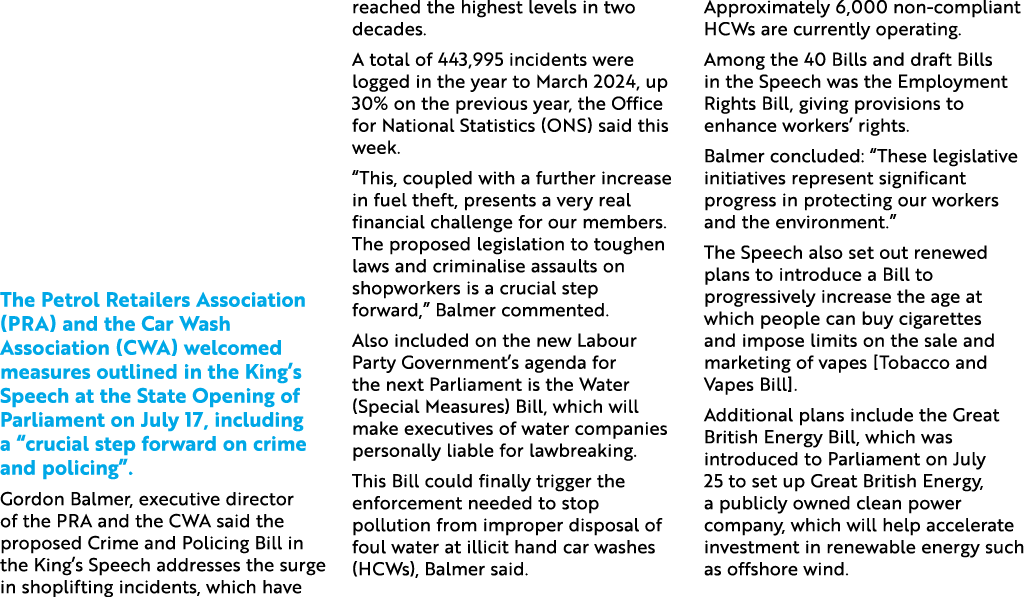 The Petrol Retailers Association (PRA) and the Car Wash Association (CWA) welcomed measures outlined in the King's Speech at the State Opening of Parliament on July 17, including a "crucial step forward on crime and policing".

Gordon Balmer, executive director of the PRA and the CWA said the proposed Crime and Policing Bill in the King's Speech addresses the surge in shoplifting incidents, which have reached the highest levels in two decades.

A total of 443,995 incidents were logged in the year to March 2024, up 30% on the previous year, the Office for National Statistics (ONS) said this week.

"This, coupled with a further increase in fuel theft, presents a very real financial challenge for our members. The proposed legislation to toughen laws and criminalise assaults on shopworkers is a crucial step forward," Balmer commented.

Also included on the new Labour Party Government's agenda for the next Parliament is the Water (Special Measures) Bill, which will make executives of water companies personally liable for lawbreaking.

This Bill could finally trigger the enforcement needed to stop pollution from improper disposal of foul water at illicit hand car washes (HCWs), Balmer said.

Approximately 6,000 non-compliant HCWs are currently operating.

Among the 40 Bills and draft Bills in the Speech was the Employment Rights Bill, giving provisions to enhance workers' rights.

Balmer concluded: "These legislative initiatives represent significant progress in protecting our workers and the environment."

The Speech also set out renewed plans to introduce a Bill to progressively increase the age at which people can buy cigarettes and impose limits on the sale and marketing of vapes [Tobacco and Vapes Bill].

Additional plans include the Great British Energy Bill, which was introduced to Parliament on July 25 to set up Great British Energy, a publicly owned clean power company, which will help accelerate investment in renewable energy such as offshore wind.